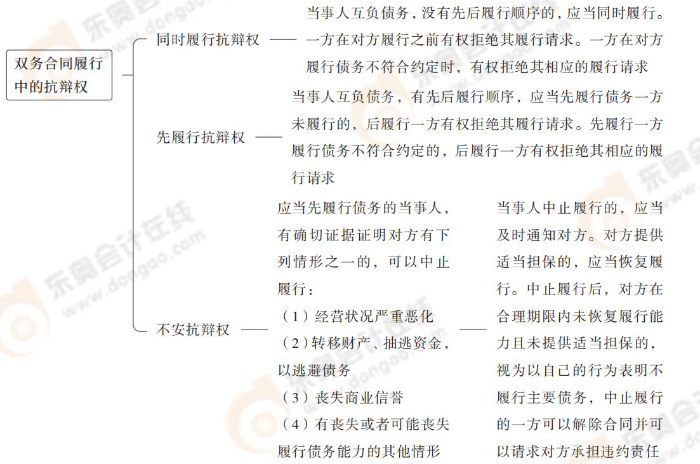 双务合同履行中的抗辩权

同时履行抗辩权

当事人互负债务，没有先后履行顺序的，应当同时履行。一方在对方履行之前有权拒绝其履行请求。一方在对方履行债务不符合约定时，有权拒绝其相应的履行请求

先履行抗辩权

当事人互负债务，有先后履行顺序，应当先履行债务一方未履行的，后履行一方有权拒绝其履行请求。先履行一方履行债务不符合约定的，后履行一方有权拒绝其相应的履行请求

不安抗辩权

应当先履行债务的当事人，有确切证据证明对方有下列情形之一的，可以中止履行：
（1）经营状况严重恶化
（2）转移财产、抽逃资金，以逃避债务
（3）丧失商业信誉
（4）有丧失或者可能丧失履行债务能力的其他情形

当事人中止履行的，应当及时通知对方。对方提供适当担保的，应当恢复履行。中止履行后，对方在合理期限内未恢复履行能力且未提供适当担保的，视为以自己的行为表明不履行主要债务，中止履行的一方可以解除合同并可以请求对方承担违约责任

东奥会计在线 www.dongao.com